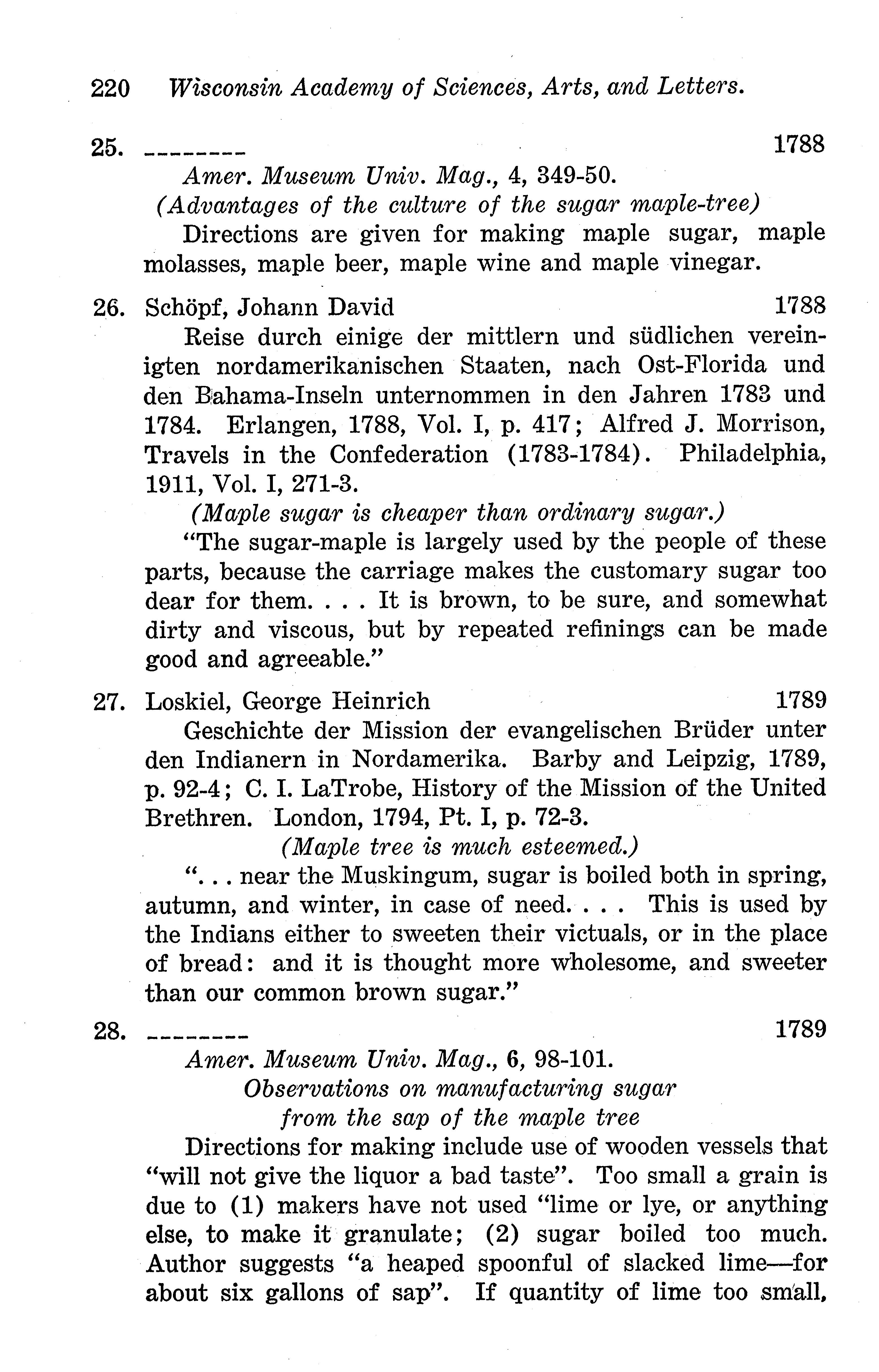 220 Wisconsin Academy of Sciences, Arts, and Letters.

25. -------- 1788

Amer. Museum Univ. Mag., 4, 349-50.

(Advantages of the culture of the sugar maple-tree)

Directions are given for making maple sugar, maple molasses, maple beer, maple wine and maple vinegar.

26. Schöpf, Johann David 1788

Reise durch einige der mittlern und südlichen vereinigten nordamerikanischen Staaten, nach Ost-Florida und den Bahama-Inseln unternommen in den Jahren 1783 und 1784. Erlangen, 1788, Vol. I, p. 417; Alfred J. Morrison, Travels in the Confederation (1783-1784). Philadelphia, 1911, Vol. I, 271-3.

(Maple sugar is cheaper than ordinary sugar.)

"The sugar-maple is largely used by the people of these parts, because the carriage makes the customary sugar too dear for them. . . . It is brown, to be sure, and somewhat dirty and viscous, but by repeated refinings can be made good and agreeable."

27. Loskiel, George Heinrich 1789

Geschichte der Mission der evangelischen Brüder unter den Indianern in Nordamerika. Barby and Leipzig, 1789, p. 92-4; C. I. LaTrobe, History of the Mission of the United Brethren. London, 1794, Pt. I, p. 72-3.

(Maple tree is much esteemed.)

". . . near the Muskingum, sugar is boiled both in spring, autumn, and winter, in case of need. . . . This is used by the Indians either to sweeten their victuals, or in the place of bread: and it is thought more wholesome, and sweeter than our common brown sugar."

28. -------- 1789

Amer. Museum Univ. Mag., 6, 98-101.

Observations on manufacturing sugar from the sap of the maple tree

Directions for making include use of wooden vessels that "will not give the liquor a bad taste". Too small a grain is due to (1) makers have not used "lime or lye, or anything else, to make it granulate; (2) sugar boiled too much. Author suggests "a heaped spoonful of slacked lime—for about six gallons of sap". If quantity of lime too small,